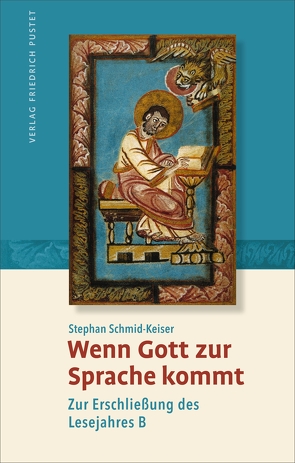 VERLAG FRIEDRICH PUSTET

Stephan Schmid-Keiser

Wenn Gott zur Sprache kommt

Zur Erschließung des Lesejahres B